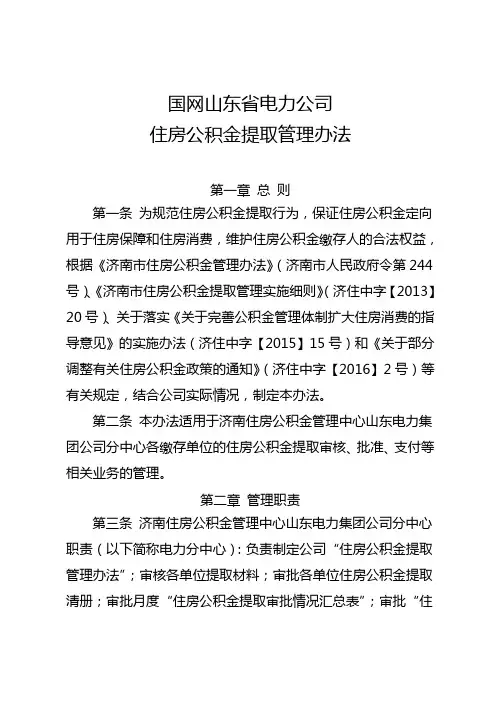 国网山东省电力公司
住房公积金提取管理办法

第一章 总 则

第一条 为规范住房公积金提取行为，保证住房公积金定向用于住房保障和住房消费，维护住房公积金缴存人的合法权益，根据《济南市住房公积金管理办法》（济南市人民政府令第 244 号）、《济南市住房公积金提取管理实施细则》（济住中字【2013】20 号）、关于落实《关于完善公积金管理体制扩大住房消费的指导意见》的实施办法（济住中字【2015】15 号）和《关于部分调整有关住房公积金政策的通知》（济住中字【2016】2 号）等有关规定，结合公司实际情况，制定本办法。

第二条 本办法适用于济南住房公积金管理中心山东电力集团公司分中心各缴存单位的住房公积金提取审核、批准、支付等相关业务的管理。

第二章 管理职责

第三条 济南住房公积金管理中心山东电力集团公司分中心职责（以下简称电力分中心）：负责制定公司“住房公积金提取管理办法”；审核各单位提取材料；审批各单位住房公积金提取清册；审批月度“住房公积金提取审批情况汇总表”；审批“住